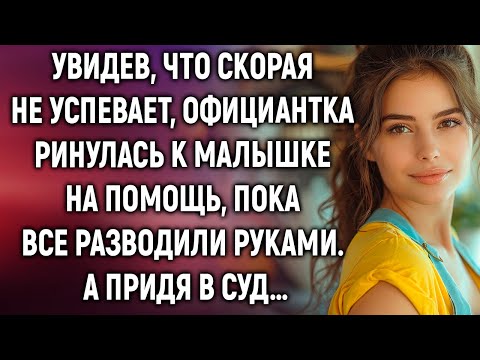 УВИДЕВ, ЧТО СКОРАЯ НЕ УСПЕВАЕТ, ОФИЦИАНТКА РИНУЛАСЬ К МАЛЫШКЕ НА ПОМОЩЬ, ПОКА ВСЕ РАЗВОДИЛИ РУКАМИ. А ПРИДЯ В СУД...